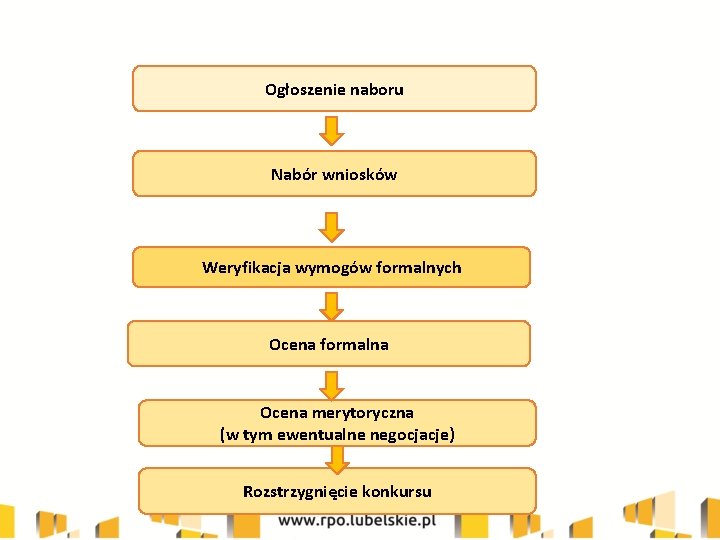 Ogłoszenie naboru

Nabór wniosków

Weryfikacja wymogów formalnych

Ocena formalna

Ocena merytoryczna
(w tym ewentualne negocjacje)

Rozstrzygnięcie konkursu

www.rpo.lubelskie.pl